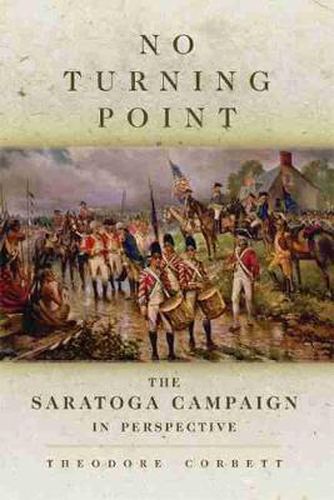 NO TURNING POINT

THE SARATOGA CAMPAIGN IN PERSPECTIVE

THEODORE CORBETT